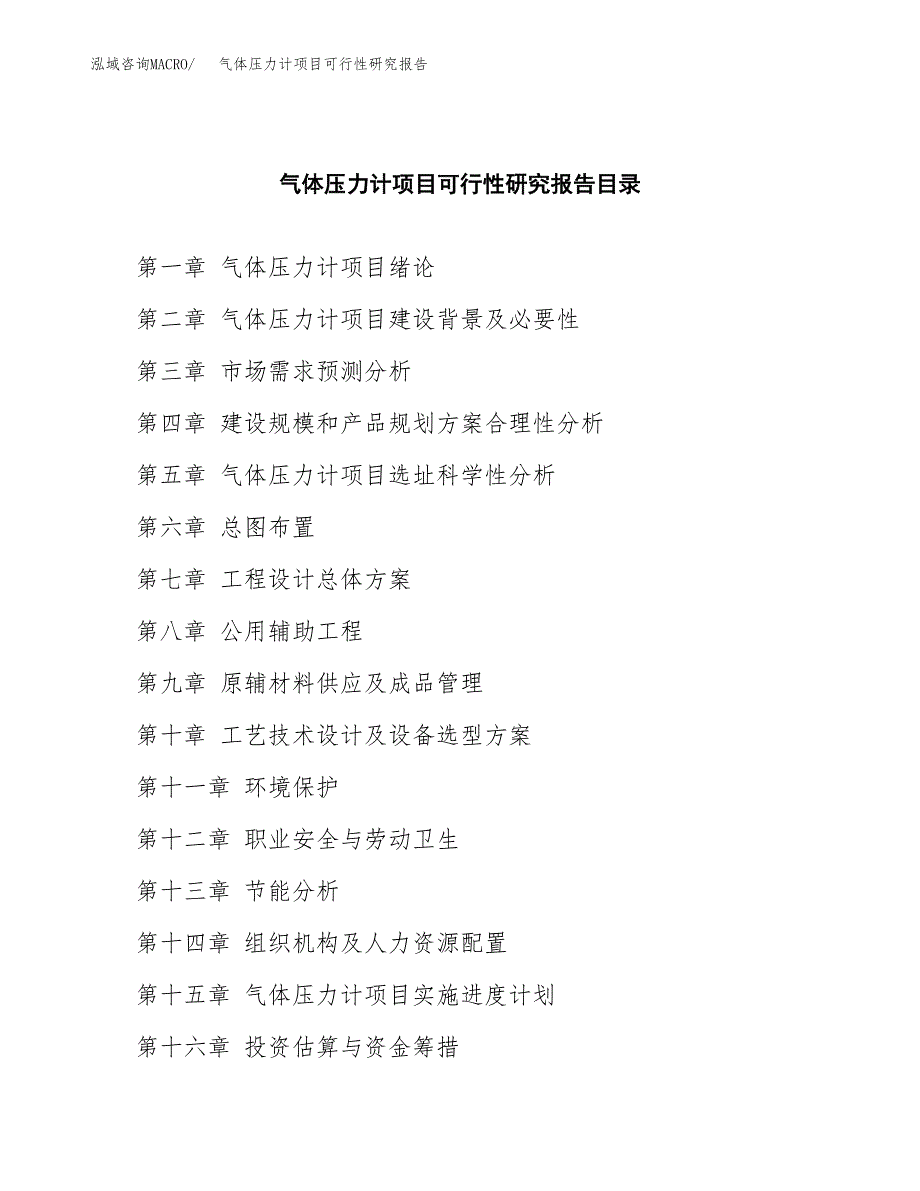 泓域咨询MACRO/ 气体压力计项目可行性研究报告

气体压力计项目可行性研究报告目录

第一章 气体压力计项目绪论

第二章 气体压力计项目建设背景及必要性

第三章 市场需求预测分析

第四章 建设规模和产品规划方案合理性分析

第五章 气体压力计项目选址科学性分析

第六章 总图布置

第七章 工程设计总体方案

第八章 公用辅助工程

第九章 原辅材料供应及成品管理

第十章 工艺技术设计及设备选型方案

第十一章 环境保护

第十二章 职业安全与劳动卫生

第十三章 节能分析

第十四章 组织机构及人力资源配置

第十五章 气体压力计项目实施进度计划

第十六章 投资估算与资金筹措